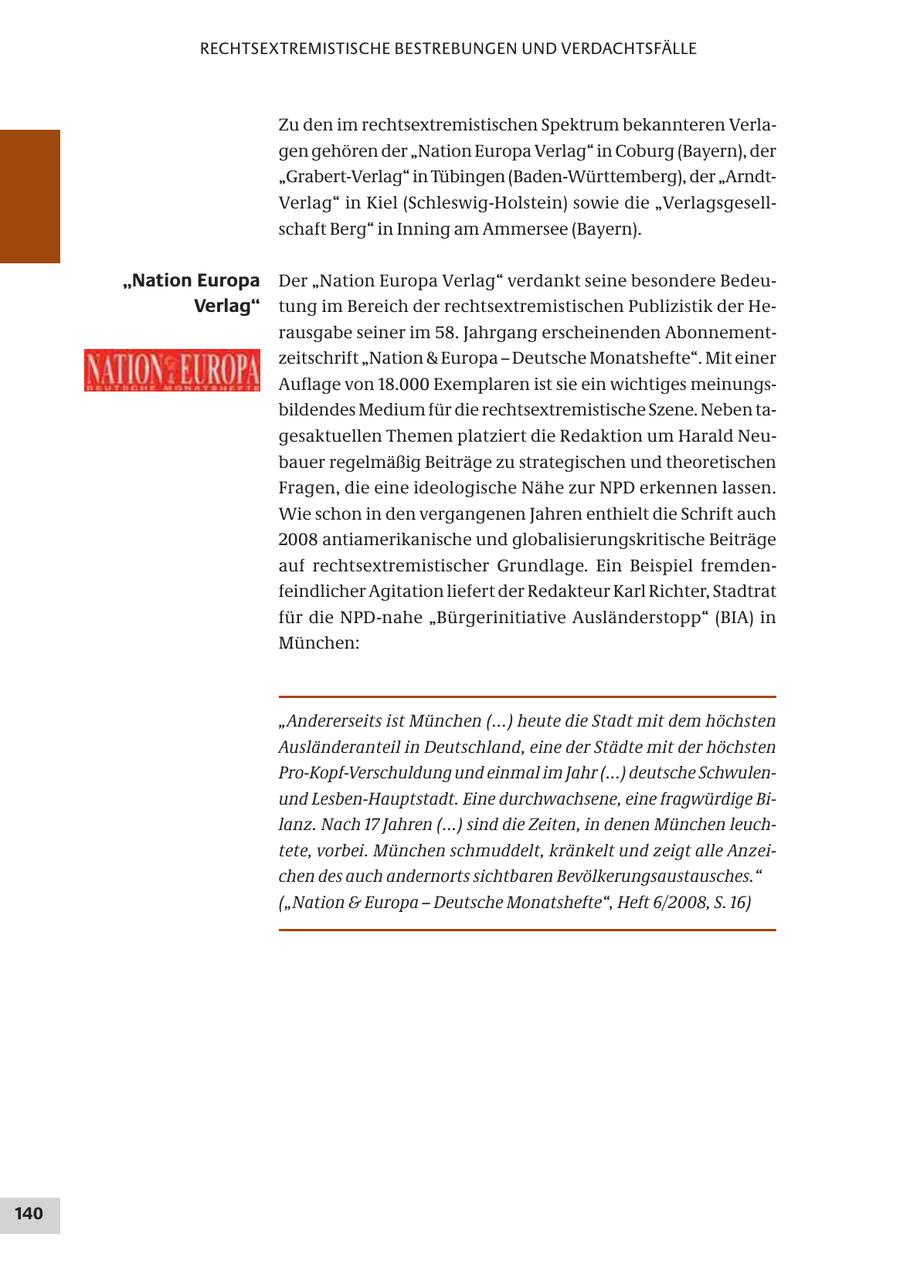 RECHTSEXTREMISTISCHE BESTREBUNGEN UND VERDACHTSFÄLLE

Zu den im rechtsextremistischen Spektrum bekannteren Verlagen gehören der „Nation Europa Verlag“ in Coburg (Bayern), der „Grabert-Verlag“ in Tübingen (Baden-Württemberg), der „Arndt-Verlag“ in Kiel (Schleswig-Holstein) sowie die „Verlagsgesellschaft Berg“ in Inning am Ammersee (Bayern).

„Nation Europa Verlag“

NATION EUROPA
DEUTSCHE MONATSHEFTE

Der „Nation Europa Verlag“ verdankt seine besondere Bedeutung im Bereich der rechtsextremistischen Publizistik der Herausgabe seiner im 58. Jahrgang erscheinenden Abonnementzeitschrift „Nation & Europa – Deutsche Monatshefte“. Mit einer Auflage von 18.000 Exemplaren ist sie ein wichtiges meinungsbildendes Medium für die rechtsextremistische Szene. Neben tagesaktuellen Themen platziert die Redaktion um Harald Neubauer regelmäßig Beiträge zu strategischen und theoretischen Fragen, die eine ideologische Nähe zur NPD erkennen lassen. Wie schon in den vergangenen Jahren enthielt die Schrift auch 2008 antiamerikanische und globalisierungskritische Beiträge auf rechtsextremistischer Grundlage. Ein Beispiel fremdenfeindlicher Agitation liefert der Redakteur Karl Richter, Stadtrat für die NPD-nahe „Bürgerinitiative Ausländerstopp“ (BIA) in München:

„Andererseits ist München (...) heute die Stadt mit dem höchsten Ausländeranteil in Deutschland, eine der Städte mit der höchsten Pro-Kopf-Verschuldung und einmal im Jahr (...) deutsche Schwulen- und Lesben-Hauptstadt. Eine durchwachsene, eine fragwürdige Bilanz. Nach 17 Jahren (...) sind die Zeiten, in denen München leuchtete, vorbei. München schmuddelt, kränkelt und zeigt alle Anzeichen des auch andernorts sichtbaren Bevölkerungsaustausches.“
(„Nation & Europa – Deutsche Monatshefte“, Heft 6/2008, S. 16)

140